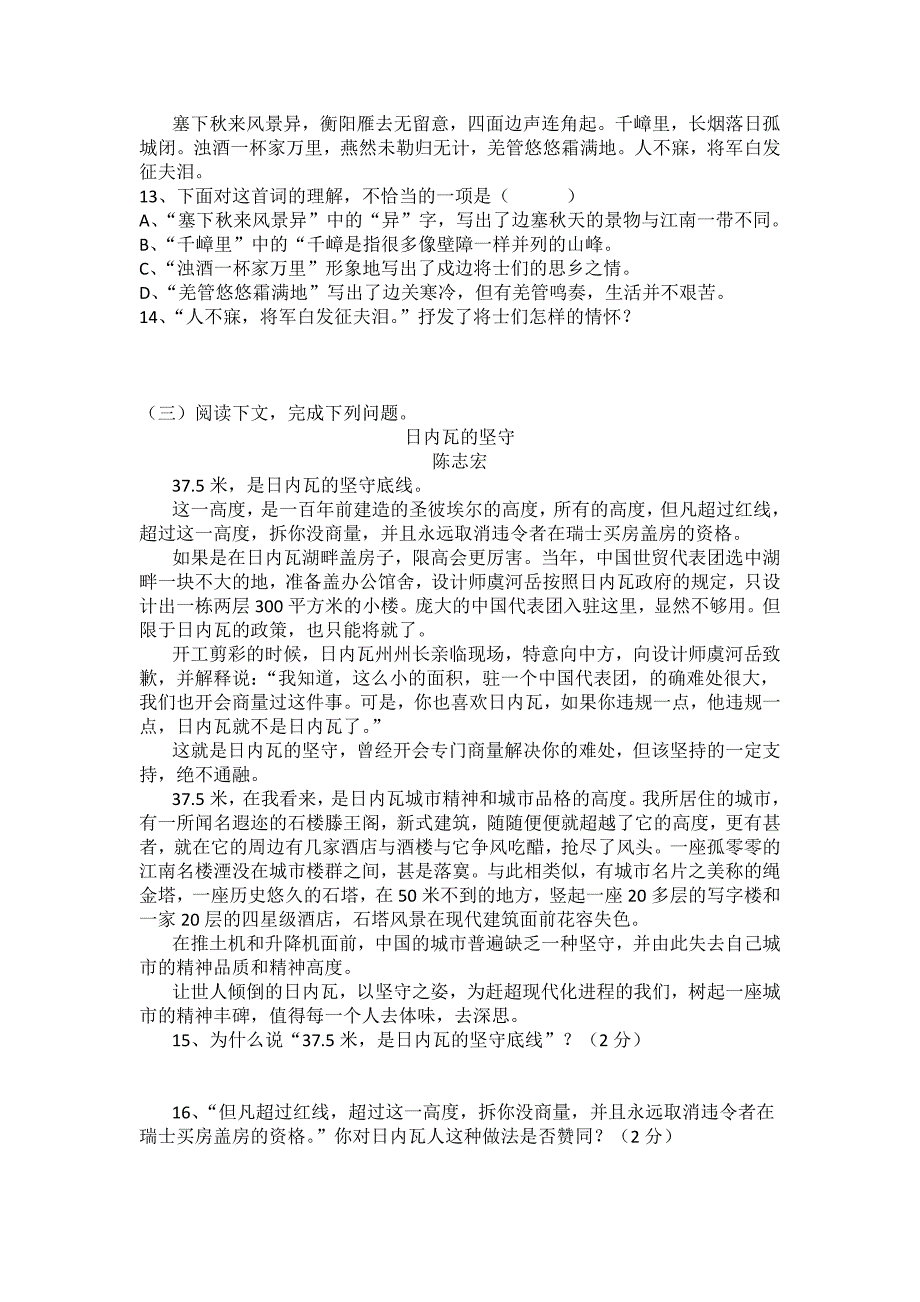 塞下秋来风景异，衡阳雁去无留意，四面边声连角起。千嶂里，长烟落日孤城闭。浊酒一杯家万里，燕然未勒归无计，羌管悠悠霜满地。人不寐，将军白发征夫泪。
13、下面对这首词的理解，不恰当的一项是（　　）
A、“塞下秋来风景异”中的“异”字，写出了边塞秋天的景物与江南一带不同。
B、“千嶂里”中的“千嶂是指很多像壁障一样并列的山峰。
C、“浊酒一杯家万里”形象地写出了戍边将士们的思乡之情。
D、“羌管悠悠霜满地”写出了边关寒冷，但有羌管鸣奏，生活并不艰苦。
14、“人不寐，将军白发征夫泪。”抒发了将士们怎样的情怀？

（三）阅读下文，完成下列问题。
日内瓦的坚守
陈志宏
37.5 米，是日内瓦的坚守底线。
这一高度，是一百年前建造的圣彼埃尔的高度，所有的高度，但凡超过红线，超过这一高度，拆你没商量，并且永远取消违令者在瑞士买房盖房的资格。
如果是在日内瓦湖畔盖房子，限高会更厉害。当年，中国世贸代表团选中湖畔一块不大的地，准备盖办公馆舍，设计师虞河岳按照日内瓦政府的规定，只设计出一栋两层 300 平方米的小楼。庞大的中国代表团入驻这里，显然不够用。但限于日内瓦的政策，也只能将就了。
开工剪彩的时候，日内瓦州州长亲临现场，特意向中方，向设计师虞河岳致歉，并解释说：“我知道，这么小的面积，驻一个中国代表团，的确难处很大，我们也开会商量过这件事。可是，你也喜欢日内瓦，如果你违规一点，他违规一点，日内瓦就不是日内瓦了。”
这就是日内瓦的坚守，曾经开会专门商量解决你的难处，但该坚持的一定支持，绝不通融。
37.5 米，在我看来，是日内瓦城市精神和城市品格的高度。我所居住的城市，有一所闻名遐迩的石楼滕王阁，新式建筑，随随便便就超越了它的高度，更有甚者，就在它的周边有几家酒店与酒楼与它争风吃醋，抢尽了风头。一座孤零零的江南名楼湮没在城市楼群之间，甚是落寞。与此相类似，有城市名片之美称的绳金塔，一座历史悠久的石塔，在 50 米不到的地方，竖起一座 20 多层的写字楼和一家 20 层的四星级酒店，石塔风景在现代建筑面前花容失色。
在推土机和升降机面前，中国的城市普遍缺乏一种坚守，并由此失去自己城市的精神品质和精神高度。
让世人倾倒的日内瓦，以坚守之姿，为赶超现代化进程的我们，树起一座城市的精神丰碑，值得每一个人去体味，去深思。
15、为什么说“37.5 米，是日内瓦的坚守底线”？（2 分）

16、“但凡超过红线，超过这一高度，拆你没商量，并且永远取消违令者在瑞士买房盖房的资格。”你对日内瓦人这种做法是否赞同？（2 分）